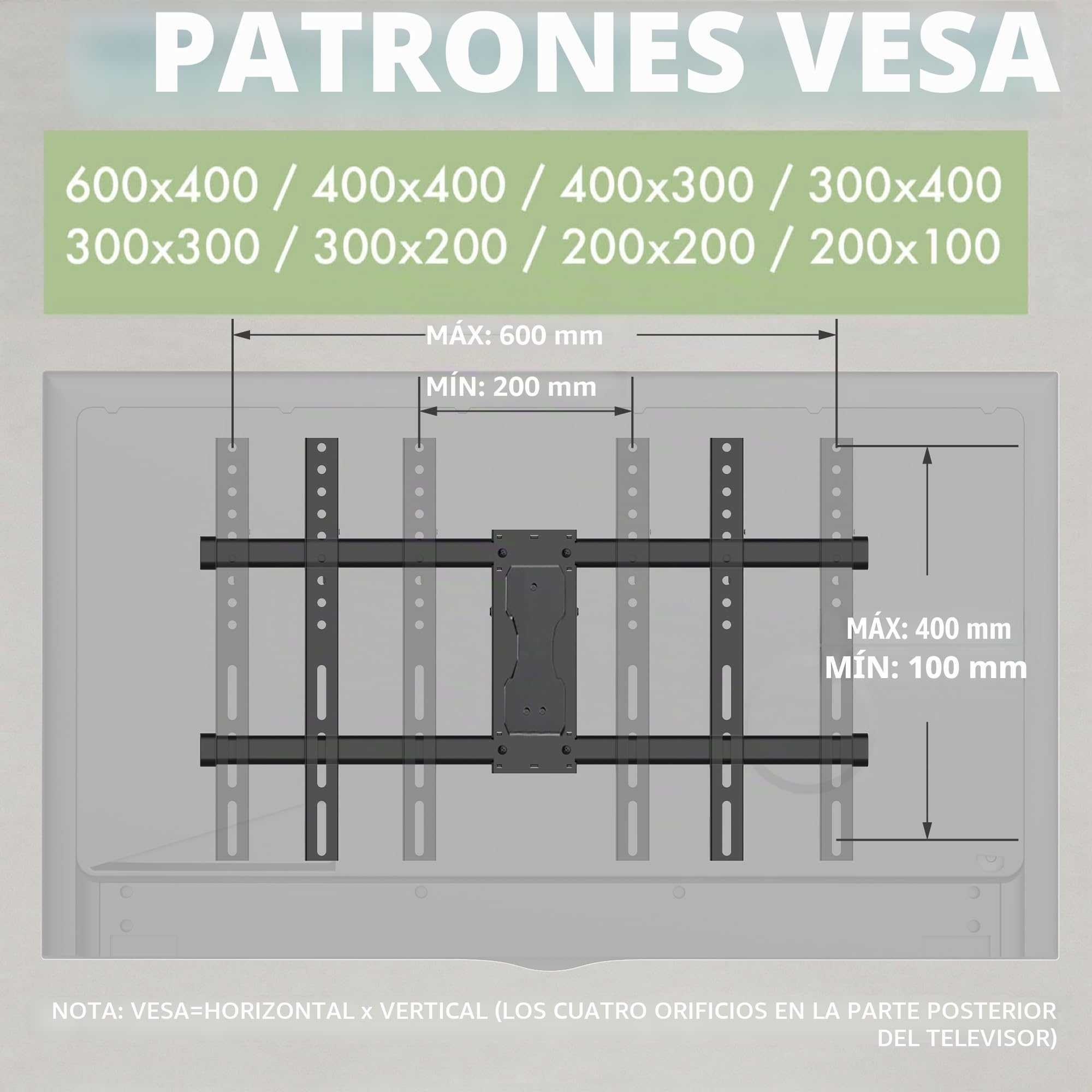 PATRONES VESA

600x400 / 400x400 / 400x300 / 300x400
300x300 / 300x200 / 200x200 / 200x100

MÁX: 600 mm

MÍN: 200 mm

MÁX: 400 mm
MÍN: 100 mm

NOTA: VESA=HORIZONTAL x VERTICAL (LOS CUATRO ORIFICIOS EN LA PARTE POSTERIOR DEL TELEVISOR)